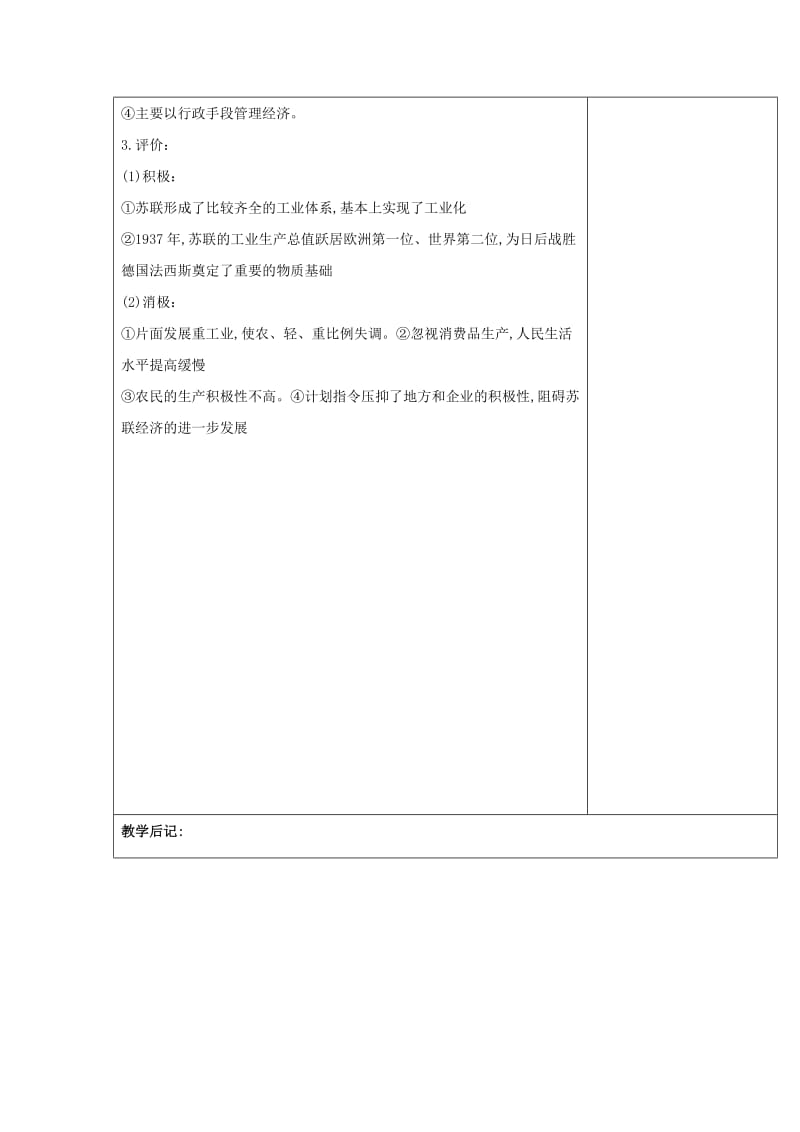 ④主要以行政手段管理经济。

3.评价：

(1)积极：

①苏联形成了比较齐全的工业体系,基本上实现了工业化

②1937年,苏联的工业生产总值跃居欧洲第一位、世界第二位,为日后战胜德国法西斯奠定了重要的物质基础

(2)消极：

①片面发展重工业,使农、轻、重比例失调。②忽视消费品生产,人民生活水平提高缓慢

③农民的生产积极性不高。④计划指令压抑了地方和企业的积极性,阻碍苏联经济的进一步发展

教学后记：